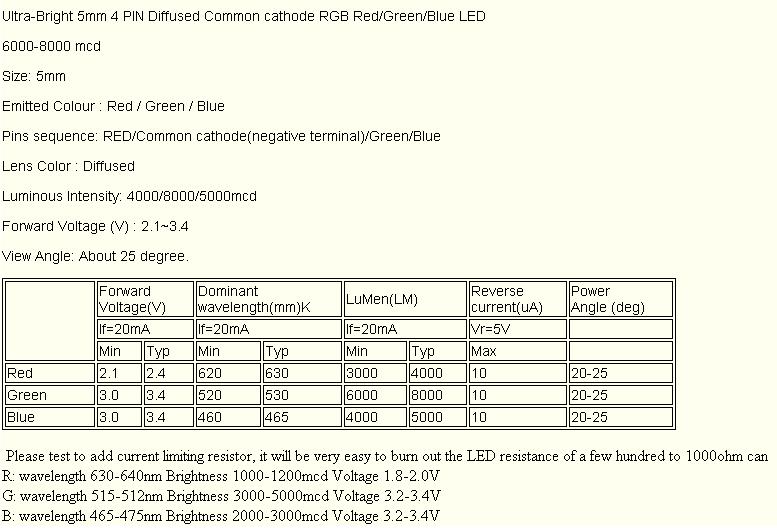 Ultra-Bright 5mm 4 PIN Diffused Common cathode RGB Red/Green/Blue LED

6000-8000 mcd

Size: 5mm

Emitted Colour : Red / Green / Blue

Pins sequence: RED/Common cathode(negative terminal)/Green/Blue

Lens Color : Diffused

Luminous Intensity: 4000/8000/5000mcd

Forward Voltage (V) : 2.1~3.4

View Angle: About 25 degree.

| | Forward Voltage(V) | | Dominant wavelength(mm)K | | LuMen(LM) | | Reverse current(uA) | Power Angle (deg) |
|---|---|---|---|---|---|---|---|---|
| | If=20mA | | If=20mA | | If=20mA | | Vr=5V | |
| | Min | Typ | Min | Typ | Min | Typ | Max | |
| Red | 2.1 | 2.4 | 620 | 630 | 3000 | 4000 | 10 | 20-25 |
| Green | 3.0 | 3.4 | 520 | 530 | 6000 | 8000 | 10 | 20-25 |
| Blue | 3.0 | 3.4 | 460 | 465 | 4000 | 5000 | 10 | 20-25 |

Please test to add current limiting resistor, it will be very easy to burn out the LED resistance of a few hundred to 1000ohm can
R: wavelength 630-640nm Brightness 1000-1200mcd Voltage 1.8-2.0V
G: wavelength 515-512nm Brightness 3000-5000mcd Voltage 3.2-3.4V
B: wavelength 465-475nm Brightness 2000-3000mcd Voltage 3.2-3.4V